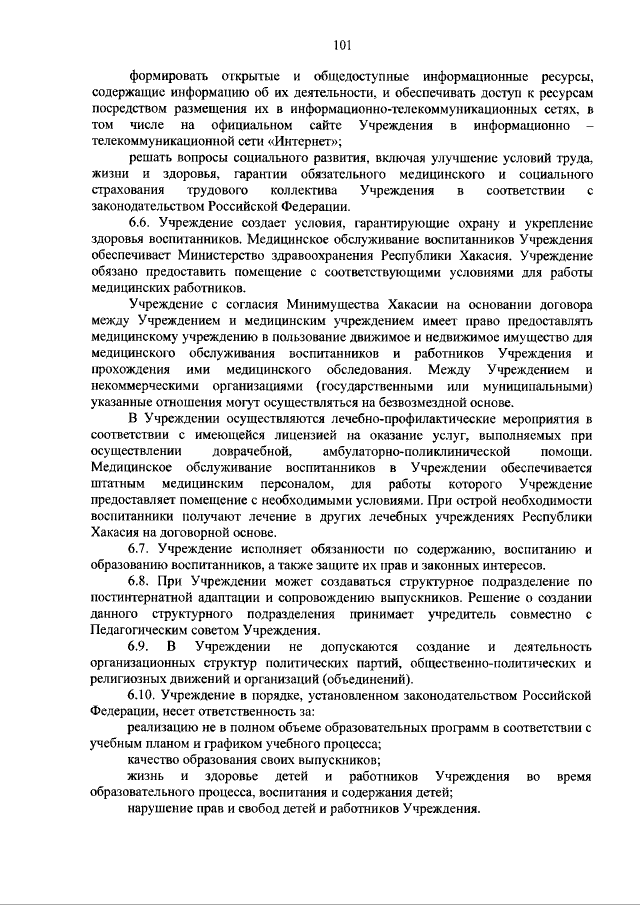 101

формировать открытые и общедоступные информационные ресурсы, содержащие информацию об их деятельности, и обеспечивать доступ к ресурсам посредством размещения их в информационно-телекоммуникационных сетях, в том числе на официальном сайте Учреждения в информационно – телекоммуникационной сети «Интернет»;

решать вопросы социального развития, включая улучшение условий труда, жизни и здоровья, гарантии обязательного медицинского и социального страхования трудового коллектива Учреждения в соответствии с законодательством Российской Федерации.

6.6. Учреждение создает условия, гарантирующие охрану и укрепление здоровья воспитанников. Медицинское обслуживание воспитанников Учреждения обеспечивает Министерство здравоохранения Республики Хакасия. Учреждение обязано предоставить помещение с соответствующими условиями для работы медицинских работников.

Учреждение с согласия Минимущества Хакасии на основании договора между Учреждением и медицинским учреждением имеет право предоставлять медицинскому учреждению в пользование движимое и недвижимое имущество для медицинского обслуживания воспитанников и работников Учреждения и прохождения ими медицинского обследования. Между Учреждением и некоммерческими организациями (государственными или муниципальными) указанные отношения могут осуществляться на безвозмездной основе.

В Учреждении осуществляются лечебно-профилактические мероприятия в соответствии с имеющейся лицензией на оказание услуг, выполняемых при осуществлении доврачебной, амбулаторно-поликлинической помощи. Медицинское обслуживание воспитанников в Учреждении обеспечивается штатным медицинским персоналом, для работы которого Учреждение предоставляет помещение с необходимыми условиями. При острой необходимости воспитанники получают лечение в других лечебных учреждениях Республики Хакасия на договорной основе.

6.7. Учреждение исполняет обязанности по содержанию, воспитанию и образованию воспитанников, а также защите их прав и законных интересов.

6.8. При Учреждении может создаваться структурное подразделение по постинтернатной адаптации и сопровождению выпускников. Решение о создании данного структурного подразделения принимает учредитель совместно с Педагогическим советом Учреждения.

6.9. В Учреждении не допускаются создание и деятельность организационных структур политических партий, общественно-политических и религиозных движений и организаций (объединений).

6.10. Учреждение в порядке, установленном законодательством Российской Федерации, несет ответственность за:

реализацию не в полном объеме образовательных программ в соответствии с учебным планом и графиком учебного процесса;

качество образования своих выпускников;

жизнь и здоровье детей и работников Учреждения во время образовательного процесса, воспитания и содержания детей;

нарушение прав и свобод детей и работников Учреждения.